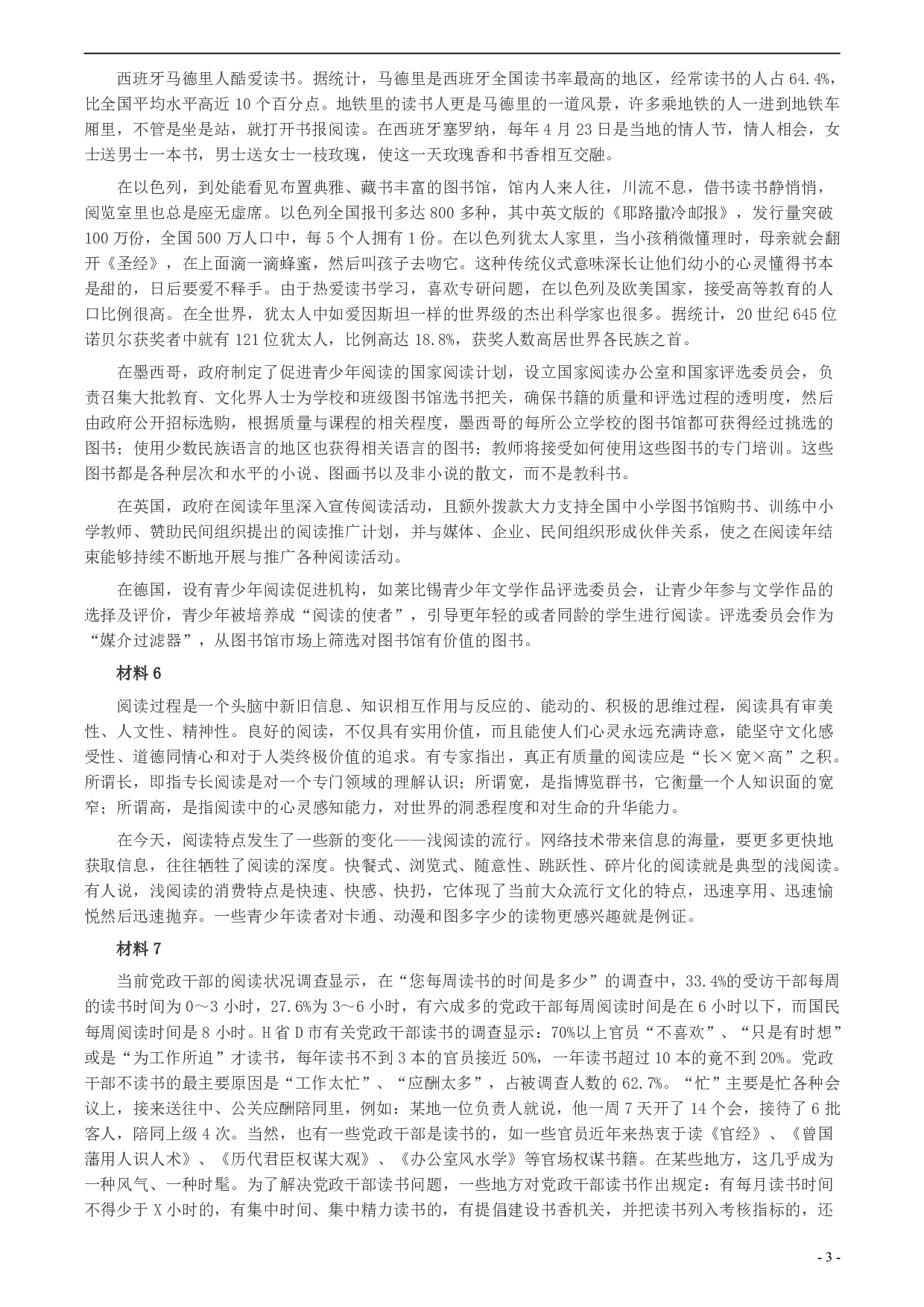 西班牙马德里人酷爱读书。据统计，马德里是西班牙全国读书率最高的地区，经常读书的人占 64.4%，比全国平均水平高近 10 个百分点。地铁里的读书人更是马德里的一道风景，许多乘地铁的人一进到地铁车厢里，不管是坐是站，就打开书报阅读。在西班牙塞罗纳，每年 4 月 23 日是当地的情人节，情人相会，女士送男士一本书，男士送女士一枝玫瑰，使这一天玫瑰香和书香相互交融。

在以色列，到处能看见布置典雅、藏书丰富的图书馆，馆内人来人往，川流不息，借书读书静悄悄，阅览室里也总是座无虚席。以色列全国报刊多达 800 多种，其中英文版的《耶路撒冷邮报》，发行量突破 100 万份，全国 500 万人口中，每 5 个人拥有 1 份。在以色列犹太人家里，当小孩稍微懂理时，母亲就会翻开《圣经》，在上面滴一滴蜂蜜，然后叫孩子去吻它。这种传统仪式意味深长让他们幼小的心灵懂得书本是甜的，日后要爱不释手。由于热爱读书学习，喜欢专研问题，在以色列及欧美国家，接受高等教育的人口比例很高。在全世界，犹太人中如爱因斯坦一样的世界级的杰出科学家也很多。据统计，20 世纪 645 位诺贝尔获奖者中就有 121 位犹太人，比例高达 18.8%，获奖人数高居世界各民族之首。

在墨西哥，政府制定了促进青少年阅读的国家阅读计划，设立国家阅读办公室和国家评选委员会，负责召集大批教育、文化界人士为学校和班级图书馆选书把关，确保书籍的质量和评选过程的透明度，然后由政府公开招标选购，根据质量与课程的相关程度，墨西哥的每所公立学校的图书馆都可获得经过挑选的图书；使用少数民族语言的地区也获得相关语言的图书；教师将接受如何使用这些图书的专门培训。这些图书都是各种层次和水平的小说、图画书以及非小说的散文，而不是教科书。

在英国，政府在阅读年里深入宣传阅读活动，且额外拨款大力支持全国中小学图书馆购书、训练中小学教师、赞助民间组织提出的阅读推广计划，并与媒体、企业、民间组织形成伙伴关系，使之在阅读年结束能够持续不断地开展与推广各种阅读活动。

在德国，设有青少年阅读促进机构，如莱比锡青少年文学作品评选委员会，让青少年参与文学作品的选择及评价，青少年被培养成“阅读的使者”，引导更年轻的或者同龄的学生进行阅读。评选委员会作为“媒介过滤器”，从图书馆市场上筛选对图书馆有价值的图书。

材料 6

阅读过程是一个头脑中新旧信息、知识相互作用与反应的、能动的、积极的思维过程，阅读具有审美性、人文性、精神性。良好的阅读，不仅具有实用价值，而且能使人们心灵永远充满诗意，能坚守文化感受性、道德同情心和对于人类终极价值的追求。有专家指出，真正有质量的阅读应是“长×宽×高”之积。所谓长，即指专长阅读是对一个专门领域的理解认识；所谓宽，是指博览群书，它衡量一个人知识面的宽窄；所谓高，是指阅读中的心灵感知能力，对世界的洞悉程度和对生命的升华能力。

在今天，阅读特点发生了一些新的变化——浅阅读的流行。网络技术带来信息的海量，要更多更快地获取信息，往往牺牲了阅读的深度。快餐式、浏览式、随意性、跳跃性、碎片化的阅读就是典型的浅阅读。有人说，浅阅读的消费特点是快速、快感、快扔，它体现了当前大众流行文化的特点，迅速享用、迅速愉悦然后迅速抛弃。一些青少年读者对卡通、动漫和图多字少的读物更感兴趣就是例证。

材料 7

当前党政干部的阅读状况调查显示，在“您每周读书的时间是多少”的调查中，33.4%的受访干部每周的读书时间为 0～3 小时，27.6%为 3～6 小时，有六成多的党政干部每周阅读时间是在 6 小时以下，而国民每周阅读时间是 8 小时。H 省 D 市有关党政干部读书的调查显示：70%以上官员“不喜欢”、“只是有时想”或是“为工作所迫”才读书，每年读书不到 3 本的官员接近 50%，一年读书超过 10 本的竟不到 20%。党政干部不读书的最主要原因是“工作太忙”、“应酬太多”，占被调查人数的 62.7%。“忙”主要是忙各种会议上，接来送往中、公关应酬陪同里，例如：某地一位负责人就说，他一周 7 天开了 14 个会，接待了 6 批客人，陪同上级 4 次。当然，也有一些党政干部是读书的，如一些官员近年来热衷于读《官经》、《曾国藩用人识人术》、《历代君臣权谋大观》、《办公室风水学》等官场权谋书籍。在某些地方，这几乎成为一种风气、一种时髦。为了解决党政干部读书问题，一些地方对党政干部读书作出规定：有每月读书时间不得少于 X 小时的，有集中时间、集中精力读书的，有提倡建设书香机关，并把读书列入考核指标的，还

- 3 -